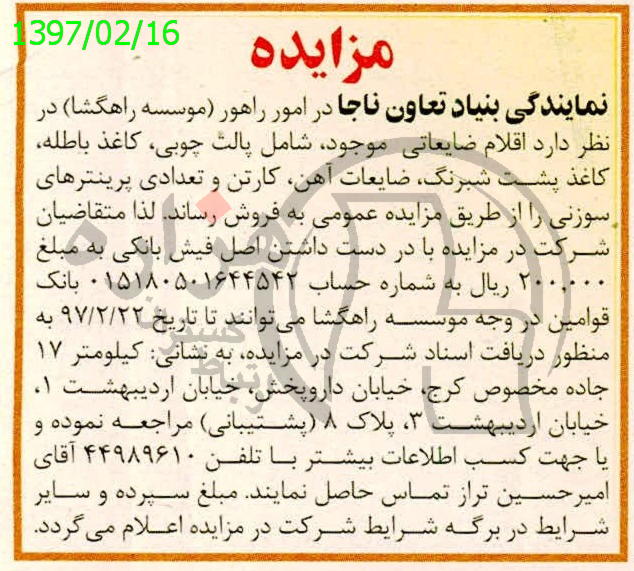 1397/02/16

مزایده

نمایندگی بنیاد تعاون ناجا در امور راهور (موسسه راهگشا) در نظر دارد اقلام ضایعاتی موجود، شامل پالت چوبی، کاغذ باطله، کاغذ پشت شبرنگ، ضایعات آهن، کارتن و تعدادی پرینترهای سوزنی را از طریق مزایده عمومی به فروش رساند. لذا متقاضیان شرکت در مزایده با در دست داشتن اصل فیش بانکی به مبلغ ۲۰۰,۰۰۰ ریال به شماره حساب ۰۱۵۱۸۰۵۰۱۶۴۴۵۴۲ بانک قوامین در وجه موسسه راهگشا می‌توانند تا تاریخ ۹۷/۲/۲۲ به منظور دریافت اسناد شرکت در مزایده، به نشانی: کیلومتر ۱۷ جاده مخصوص کرج، خیابان داروپخش، خیابان اردیبهشت ۱، خیابان اردیبهشت ۳، پلاک ۸ (پشتیبانی) مراجعه نموده و یا جهت کسب اطلاعات بیشتر با تلفن ۴۴۹۸۹۶۱۰ آقای امیرحسین تراز تماس حاصل نمایند. مبلغ سپرده و سایر شرایط در برگه شرایط شرکت در مزایده اعلام می‌گردد.